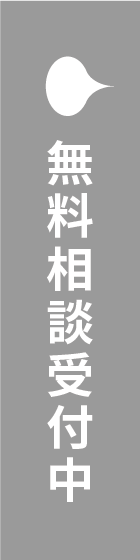 無料相談受付中